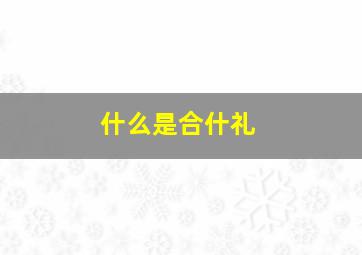 什么是合什礼